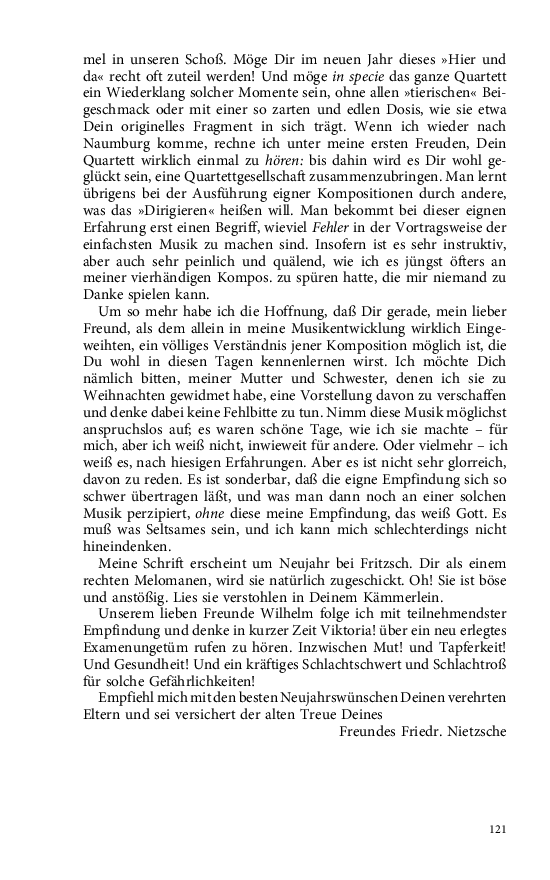 mel in unseren Schoß. Möge Dir im neuen Jahr dieses »Hier und da« recht oft zuteil werden! Und möge in specie das ganze Quartett ein Wiederklang solcher Momente sein, ohne allen »tierischen« Beigeschmack oder mit einer so zarten und edlen Dosis, wie sie etwa Dein originelles Fragment in sich trägt. Wenn ich wieder nach Naumburg komme, rechne ich unter meine ersten Freuden, Dein Quartett wirklich einmal zu hören: bis dahin wird es Dir wohl geglückt sein, eine Quartettgesellschaft zusammenzubringen. Man lernt übrigens bei der Ausführung eigner Kompositionen durch andere, was das »Dirigieren« heißen will. Man bekommt bei dieser eignen Erfahrung erst einen Begriff, wieviel Fehler in der Vortragsweise der einfachsten Musik zu machen sind. Insofern ist es sehr instruktiv, aber auch sehr peinlich und quälend, wie ich es jüngst öfters an meiner vierhändigen Kompos. zu spüren hatte, die mir niemand zu Danke spielen kann.

Um so mehr habe ich die Hoffnung, daß Dir gerade, mein lieber Freund, als dem allein in meine Musikentwicklung wirklich Eingeweihten, ein völliges Verständnis jener Komposition möglich ist, die Du wohl in diesen Tagen kennenlernen wirst. Ich möchte Dich nämlich bitten, meiner Mutter und Schwester, denen ich sie zu Weihnachten gewidmet habe, eine Vorstellung davon zu verschaffen und denke dabei keine Fehlbitte zu tun. Nimm diese Musik möglichst anspruchslos auf; es waren schöne Tage, wie ich sie machte – für mich, aber ich weiß nicht, inwieweit für andere. Oder vielmehr – ich weiß es, nach hiesigen Erfahrungen. Aber es ist nicht sehr glorreich, davon zu reden. Es ist sonderbar, daß die eigne Empfindung sich so schwer übertragen läßt, und was man dann noch an einer solchen Musik perzipiert, ohne diese meine Empfindung, das weiß Gott. Es muß was Seltsames sein, und ich kann mich schlechterdings nicht hineindenken.

Meine Schrift erscheint um Neujahr bei Fritzsch. Dir als einem rechten Melomanen, wird sie natürlich zugeschickt. Oh! Sie ist böse und anstößig. Lies sie verstohlen in Deinem Kämmerlein.

Unserem lieben Freunde Wilhelm folge ich mit teilnehmendster Empfindung und denke in kurzer Zeit Viktoria! über ein neu erlegtes Examenungetüm rufen zu hören. Inzwischen Mut! und Tapferkeit! Und Gesundheit! Und ein kräftiges Schlachtschwert und Schlachtroß für solche Gefährlichkeiten!

Empfiehl mich mit den besten Neujahrswünschen Deinen verehrten Eltern und sei versichert der alten Treue Deines

Freundes Friedr. Nietzsche

121